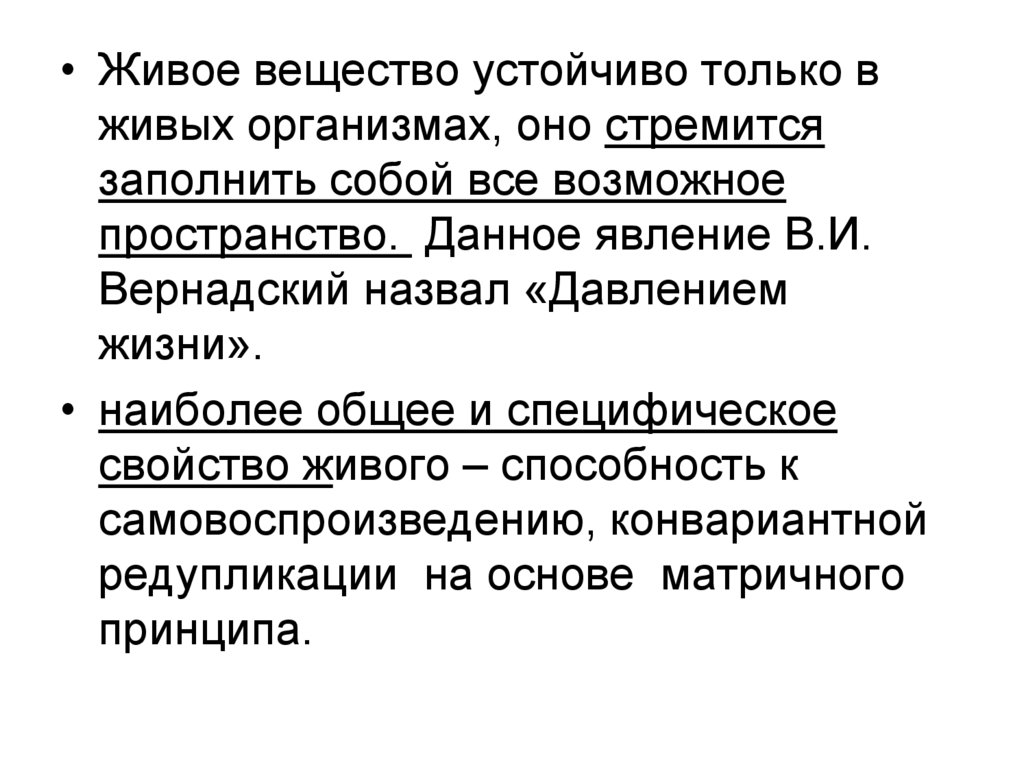 • Живое вещество устойчиво только в живых организмах, оно стремится заполнить собой все возможное пространство. Данное явление В.И. Вернадский назвал «Давлением жизни».

• наиболее общее и специфическое свойство живого – способность к самовоспроизведению, конвариантной редупликации на основе матричного принципа.